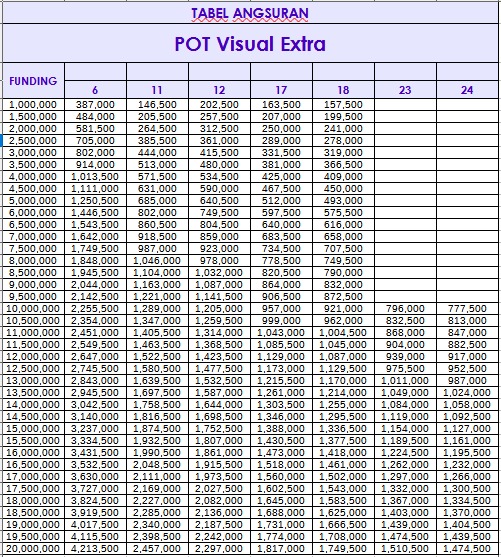 TABEL ANGSURAN

POT Visual Extra

| FUNDING | 6 | 11 | 12 | 17 | 18 | 23 | 24 |
|---|---|---|---|---|---|---|---|
| 1,000,000 | 387,000 | 146,500 | 202,500 | 163,500 | 157,500 | | |
| 1,500,000 | 484,000 | 205,500 | 257,500 | 207,000 | 199,500 | | |
| 2,000,000 | 581,500 | 264,500 | 312,500 | 250,000 | 241,000 | | |
| 2,500,000 | 705,000 | 385,500 | 361,000 | 289,000 | 278,000 | | |
| 3,000,000 | 802,000 | 444,000 | 415,500 | 331,500 | 319,000 | | |
| 3,500,000 | 914,000 | 513,000 | 480,000 | 381,000 | 366,500 | | |
| 4,000,000 | 1,013,500 | 571,500 | 534,500 | 425,000 | 409,000 | | |
| 4,500,000 | 1,111,000 | 631,000 | 590,000 | 467,500 | 450,000 | | |
| 5,000,000 | 1,250,500 | 685,000 | 640,500 | 512,000 | 493,000 | | |
| 6,000,000 | 1,446,500 | 802,000 | 749,500 | 597,500 | 575,500 | | |
| 6,500,000 | 1,543,500 | 860,500 | 804,500 | 640,000 | 616,000 | | |
| 7,000,000 | 1,642,000 | 918,500 | 859,000 | 683,500 | 658,000 | | |
| 7,500,000 | 1,749,500 | 987,000 | 923,000 | 734,500 | 707,500 | | |
| 8,000,000 | 1,848,000 | 1,046,000 | 978,000 | 778,500 | 749,500 | | |
| 8,500,000 | 1,945,500 | 1,104,000 | 1,032,000 | 820,500 | 790,000 | | |
| 9,000,000 | 2,044,000 | 1,163,000 | 1,087,000 | 864,000 | 832,000 | | |
| 9,500,000 | 2,142,500 | 1,221,000 | 1,141,500 | 906,500 | 872,500 | | |
| 10,000,000 | 2,255,500 | 1,289,000 | 1,205,000 | 957,000 | 921,000 | 796,000 | 777,500 |
| 10,500,000 | 2,354,000 | 1,347,000 | 1,259,500 | 999,000 | 962,000 | 832,500 | 813,000 |
| 11,000,000 | 2,451,000 | 1,405,500 | 1,314,000 | 1,043,000 | 1,004,500 | 868,000 | 847,000 |
| 11,500,000 | 2,549,500 | 1,463,500 | 1,368,500 | 1,085,500 | 1,045,000 | 904,000 | 882,500 |
| 12,000,000 | 2,647,000 | 1,522,500 | 1,423,500 | 1,129,000 | 1,087,000 | 939,000 | 917,000 |
| 12,500,000 | 2,745,500 | 1,580,500 | 1,477,500 | 1,173,000 | 1,129,500 | 975,500 | 952,500 |
| 13,000,000 | 2,843,000 | 1,639,500 | 1,532,500 | 1,215,500 | 1,170,000 | 1,011,000 | 987,000 |
| 13,500,000 | 2,945,500 | 1,697,500 | 1,587,000 | 1,261,000 | 1,214,000 | 1,049,000 | 1,024,000 |
| 14,000,000 | 3,042,500 | 1,758,500 | 1,644,000 | 1,303,500 | 1,255,000 | 1,084,000 | 1,058,000 |
| 14,500,000 | 3,140,000 | 1,816,500 | 1,698,500 | 1,346,000 | 1,295,500 | 1,119,000 | 1,092,500 |
| 15,000,000 | 3,237,000 | 1,874,500 | 1,752,500 | 1,388,000 | 1,336,500 | 1,154,000 | 1,127,000 |
| 15,500,000 | 3,334,500 | 1,932,500 | 1,807,000 | 1,430,500 | 1,377,500 | 1,189,500 | 1,161,000 |
| 16,000,000 | 3,431,500 | 1,990,500 | 1,861,000 | 1,473,000 | 1,418,000 | 1,224,500 | 1,195,500 |
| 16,500,000 | 3,532,500 | 2,048,500 | 1,915,500 | 1,518,000 | 1,461,000 | 1,262,000 | 1,232,000 |
| 17,000,000 | 3,630,000 | 2,111,000 | 1,973,500 | 1,560,000 | 1,502,000 | 1,297,000 | 1,266,000 |
| 17,500,000 | 3,727,000 | 2,169,000 | 2,027,500 | 1,602,500 | 1,543,000 | 1,332,000 | 1,300,500 |
| 18,000,000 | 3,824,500 | 2,227,000 | 2,082,000 | 1,645,000 | 1,583,500 | 1,367,000 | 1,334,500 |
| 18,500,000 | 3,919,500 | 2,285,000 | 2,136,000 | 1,688,000 | 1,625,000 | 1,403,000 | 1,370,000 |
| 19,000,000 | 4,017,500 | 2,340,000 | 2,187,500 | 1,731,000 | 1,666,500 | 1,439,000 | 1,404,500 |
| 19,500,000 | 4,115,500 | 2,398,500 | 2,242,000 | 1,774,000 | 1,708,000 | 1,474,500 | 1,439,500 |
| 20,000,000 | 4,213,500 | 2,457,000 | 2,297,000 | 1,817,000 | 1,749,500 | 1,510,500 | 1,474,500 |